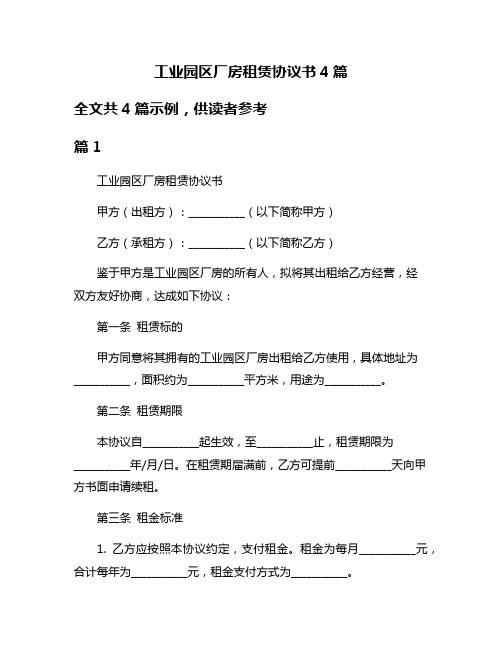 工业园区厂房租赁协议书 4 篇

全文共 4 篇示例，供读者参考

篇 1

工业园区厂房租赁协议书

甲方（出租方）：__________（以下简称甲方）

乙方（承租方）：__________（以下简称乙方）

鉴于甲方是工业园区厂房的所有人，拟将其出租给乙方经营，经双方友好协商，达成如下协议：

第一条 租赁标的

甲方同意将其拥有的工业园区厂房出租给乙方使用，具体地址为__________，面积约为__________平方米，用途为__________。

第二条 租赁期限

本协议自__________起生效，至__________止，租赁期限为__________年/月/日。在租赁期届满前，乙方可提前__________天向甲方书面申请续租。

第三条 租金标准

1. 乙方应按照本协议约定，支付租金。租金为每月__________元，合计每年为__________元，租金支付方式为__________。